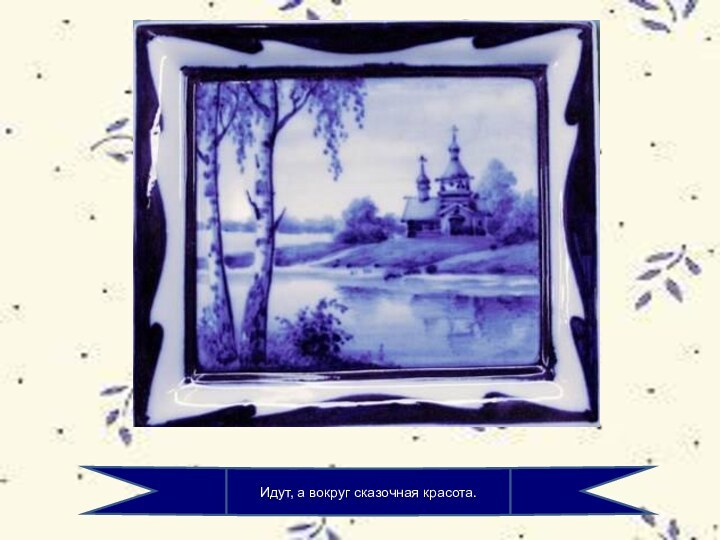 Идут, а вокруг сказочная красота.